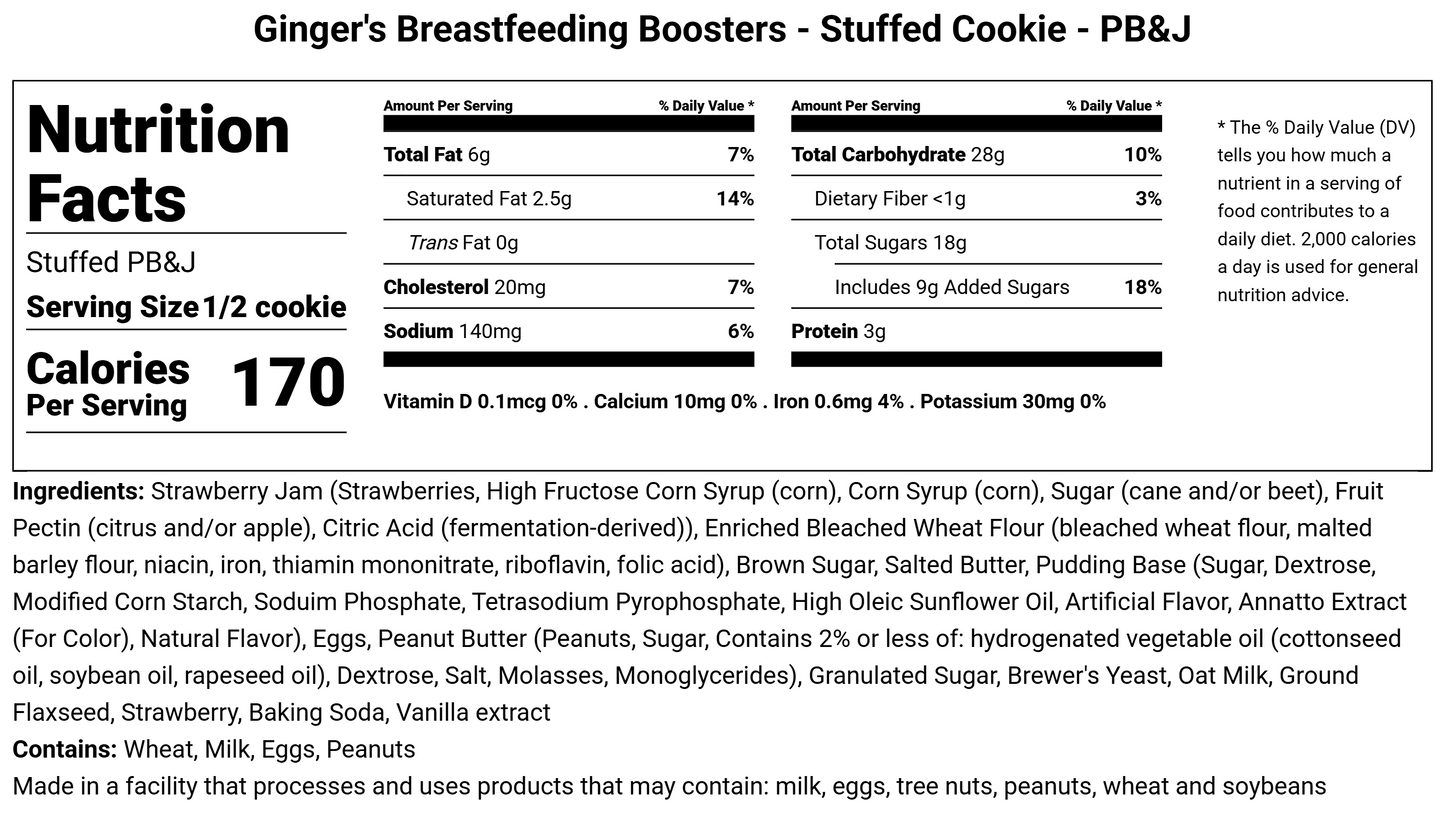 Ginger's Breastfeeding Boosters - Stuffed Cookie - PB&J

Nutrition Facts

Stuffed PB&J

Serving Size 1/2 cookie

Calories Per Serving 170

| Amount Per Serving | % Daily Value * |
|---|---|
| Total Fat 6g | 7% |
| Saturated Fat 2.5g | 14% |
| Trans Fat 0g | |
| Cholesterol 20mg | 7% |
| Sodium 140mg | 6% |

| Amount Per Serving | % Daily Value * |
|---|---|
| Total Carbohydrate 28g | 10% |
| Dietary Fiber <1g | 3% |
| Total Sugars 18g | |
| Includes 9g Added Sugars | 18% |
| Protein 3g | |

Vitamin D 0.1mcg 0% . Calcium 10mg 0% . Iron 0.6mg 4% . Potassium 30mg 0%

* The % Daily Value (DV) tells you how much a nutrient in a serving of food contributes to a daily diet. 2,000 calories a day is used for general nutrition advice.

Ingredients: Strawberry Jam (Strawberries, High Fructose Corn Syrup (corn), Corn Syrup (corn), Sugar (cane and/or beet), Fruit Pectin (citrus and/or apple), Citric Acid (fermentation-derived)), Enriched Bleached Wheat Flour (bleached wheat flour, malted barley flour, niacin, iron, thiamin mononitrate, riboflavin, folic acid), Brown Sugar, Salted Butter, Pudding Base (Sugar, Dextrose, Modified Corn Starch, Soduim Phosphate, Tetrasodium Pyrophosphate, High Oleic Sunflower Oil, Artificial Flavor, Annatto Extract (For Color), Natural Flavor), Eggs, Peanut Butter (Peanuts, Sugar, Contains 2% or less of: hydrogenated vegetable oil (cottonseed oil, soybean oil, rapeseed oil), Dextrose, Salt, Molasses, Monoglycerides), Granulated Sugar, Brewer's Yeast, Oat Milk, Ground Flaxseed, Strawberry, Baking Soda, Vanilla extract
Contains: Wheat, Milk, Eggs, Peanuts
Made in a facility that processes and uses products that may contain: milk, eggs, tree nuts, peanuts, wheat and soybeans